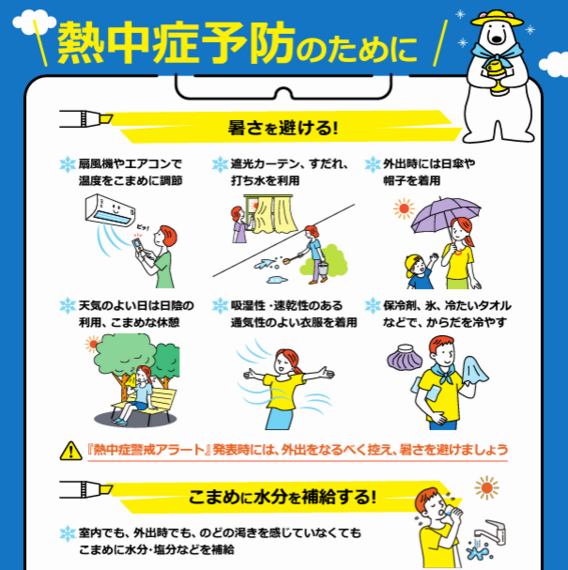 熱中症予防のために

暑さを避ける!

扇風機やエアコンで温度をこまめに調節

ピッ!

遮光カーテン、すだれ、打ち水を利用

外出時には日傘や帽子を着用

天気のよい日は日陰の利用、こまめな休憩

吸湿性・速乾性のある通気性のよい衣服を着用

保冷剤、氷、冷たいタオルなどで、からだを冷やす

『熱中症警戒アラート』発表時には、外出をなるべく控え、暑さを避けましょう

こまめに水分を補給する!

室内でも、外出時でも、のどの渇きを感じていなくてもこまめに水分・塩分などを補給